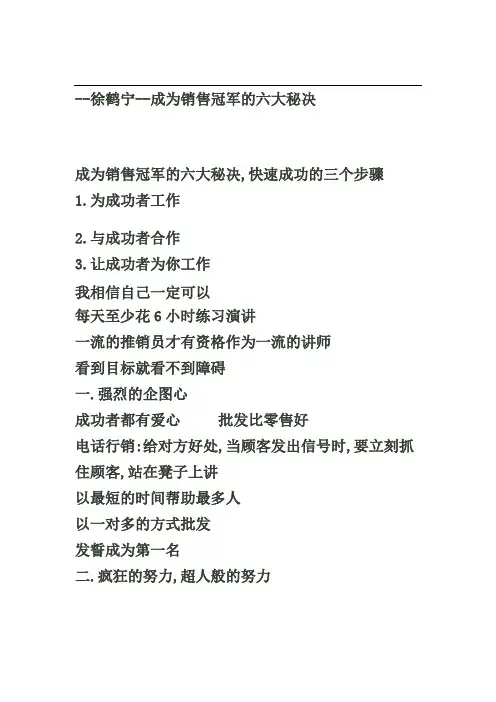 --徐鹤宁--成为销售冠军的六大秘决

成为销售冠军的六大秘决，快速成功的三个步骤
1.为成功者工作

2.与成功者合作
3.让成功者为你工作
我相信自己一定可以
每天至少花 6 小时练习演讲
一流的推销员才有资格作为一流的讲师
看到目标就看不到障碍
一.强烈的企图心
成功者都有爱心　　批发比零售好
电话行销：给对方好处，当顾客发出信号时，要立刻抓住顾客，站在凳子上讲
以最短的时间帮助最多人
以一对多的方式批发
发誓成为第一名
二.疯狂的努力，超人般的努力